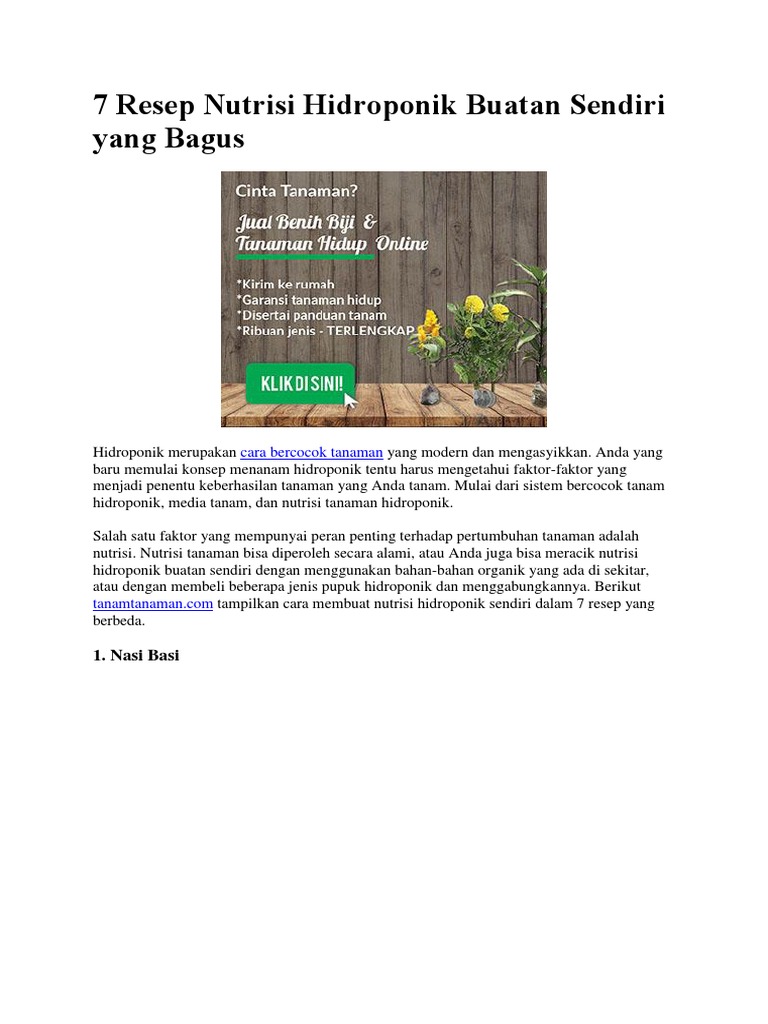 7 Resep Nutrisi Hidroponik Buatan Sendiri yang Bagus

Cinta Tanaman?

Jual Benih Biji & Tanaman Hidup Online

*Kirim ke rumah
*Garansi tanaman hidup
*Disertai panduan tanam
*Ribuan jenis - TERLENGKAP

KLIK DI SINI!

Hidroponik merupakan cara bercocok tanaman yang modern dan mengasyikkan. Anda yang baru memulai konsep menanam hidroponik tentu harus mengetahui faktor-faktor yang menjadi penentu keberhasilan tanaman yang Anda tanam. Mulai dari sistem bercocok tanam hidroponik, media tanam, dan nutrisi tanaman hidroponik.

Salah satu faktor yang mempunyai peran penting terhadap pertumbuhan tanaman adalah nutrisi. Nutrisi tanaman bisa diperoleh secara alami, atau Anda juga bisa meracik nutrisi hidroponik buatan sendiri dengan menggunakan bahan-bahan organik yang ada di sekitar, atau dengan membeli beberapa jenis pupuk hidroponik dan menggabungkannya. Berikut tanamtanaman.com tampilkan cara membuat nutrisi hidroponik sendiri dalam 7 resep yang berbeda.

1. Nasi Basi